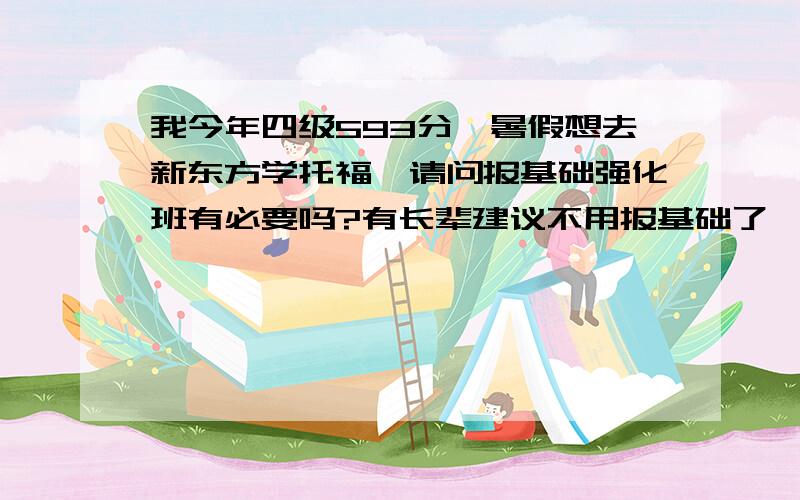 我今年四级593分,暑假想去新东方学托福,请问报基础强化班有必要吗?有长辈建议不用报基础了